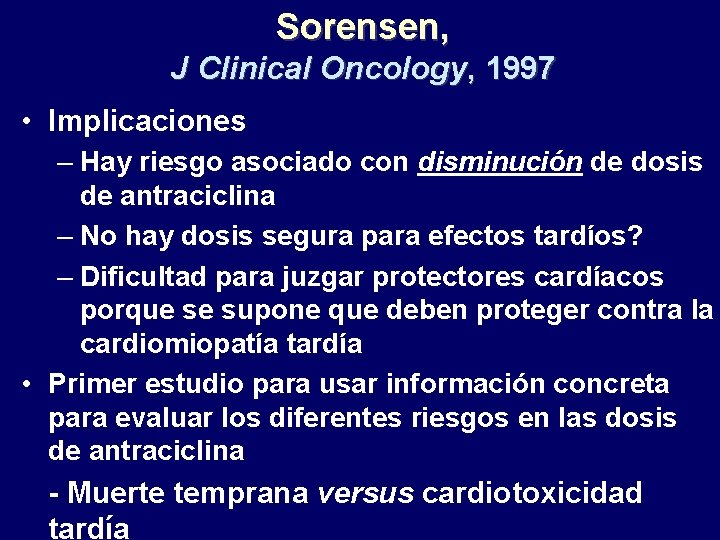 Sorensen,
J Clinical Oncology, 1997

• Implicaciones
– Hay riesgo asociado con disminución de dosis de antraciclina
– No hay dosis segura para efectos tardíos?
– Dificultad para juzgar protectores cardíacos porque se supone que deben proteger contra la cardiomiopatía tardía
• Primer estudio para usar información concreta para evaluar los diferentes riesgos en las dosis de antraciclina
- Muerte temprana versus cardiotoxicidad tardía